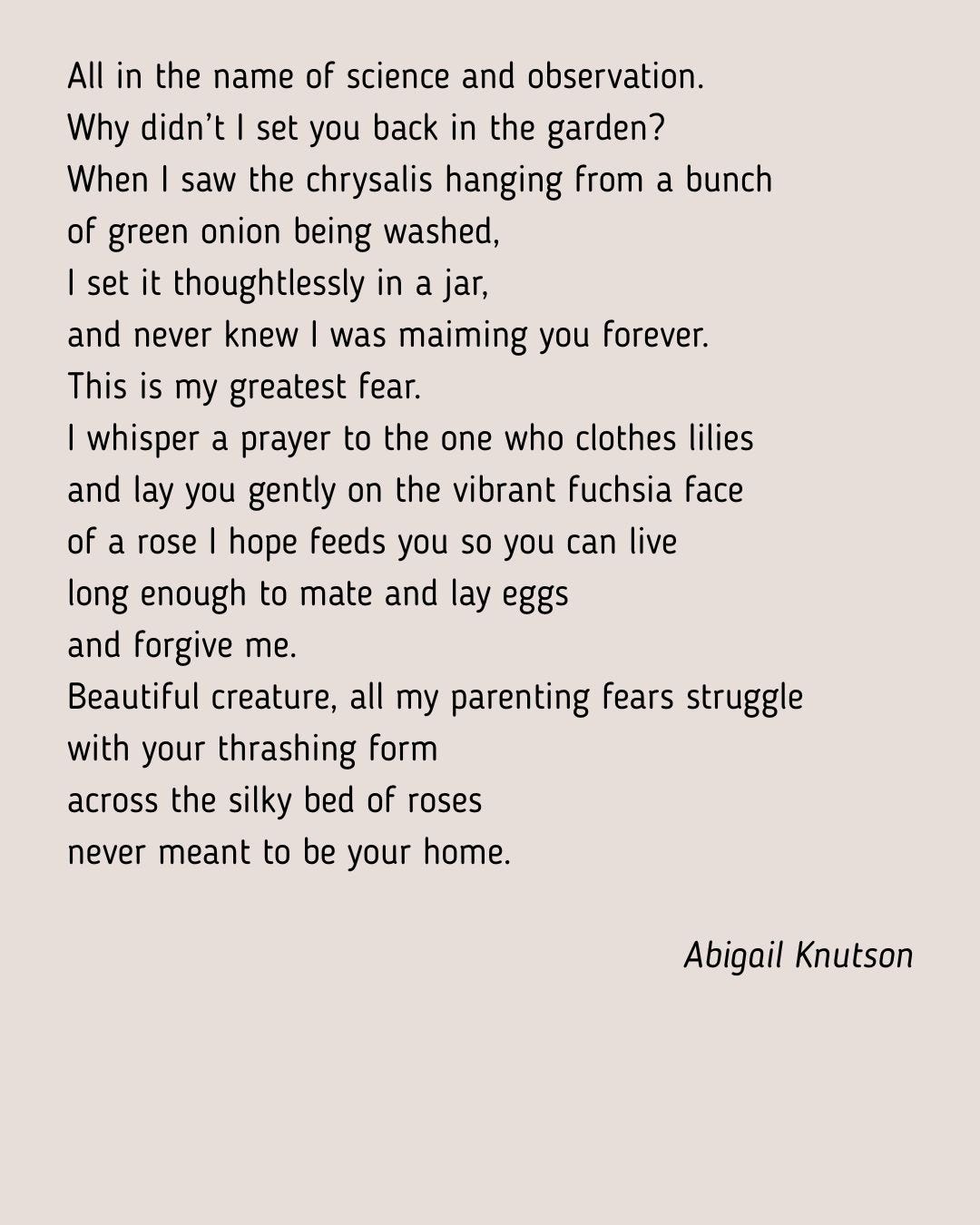 All in the name of science and observation.
Why didn't I set you back in the garden?
When I saw the chrysalis hanging from a bunch
of green onion being washed,
I set it thoughtlessly in a jar,
and never knew I was maiming you forever.
This is my greatest fear.
I whisper a prayer to the one who clothes lilies
and lay you gently on the vibrant fuchsia face
of a rose I hope feeds you so you can live
long enough to mate and lay eggs
and forgive me.
Beautiful creature, all my parenting fears struggle
with your thrashing form
across the silky bed of roses
never meant to be your home.

Abigail Knutson